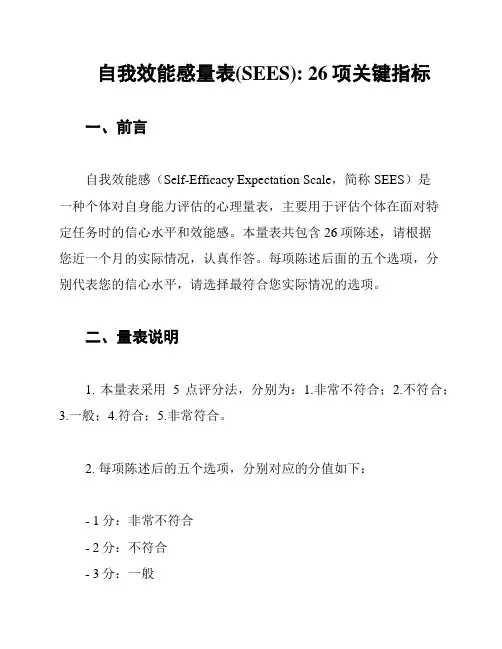 自我效能感量表(SEES): 26 项关键指标

一、前言

自我效能感（Self-Efficacy Expectation Scale，简称 SEES）是一种个体对自身能力评估的心理量表，主要用于评估个体在面对特定任务时的信心水平和效能感。本量表共包含 26 项陈述，请根据您近一个月的实际情况，认真作答。每项陈述后面的五个选项，分别代表您的信心水平，请选择最符合您实际情况的选项。

二、量表说明

1. 本量表采用 5 点评分法，分别为：1.非常不符合；2.不符合；3.一般；4.符合；5.非常符合。

2. 每项陈述后的五个选项，分别对应的分值如下：

- 1 分：非常不符合
- 2 分：不符合
- 3 分：一般